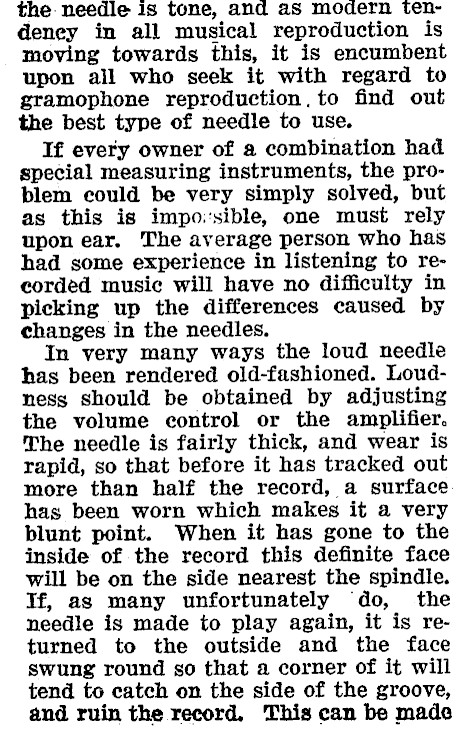 the needle is tone, and as modern tendency in all musical reproduction is moving towards this, it is encumbent upon all who seek it with regard to gramophone reproduction to find out the best type of needle to use.

If every owner of a combination had special measuring instruments, the problem could be very simply solved, but as this is impossible, one must rely upon ear. The average person who has had some experience in listening to recorded music will have no difficulty in picking up the differences caused by changes in the needles.

In very many ways the loud needle has been rendered old-fashioned. Loudness should be obtained by adjusting the volume control or the amplifier. The needle is fairly thick, and wear is rapid, so that before it has tracked out more than half the record, a surface has been worn which makes it a very blunt point. When it has gone to the inside of the record this definite face will be on the side nearest the spindle. If, as many unfortunately do, the needle is made to play again, it is returned to the outside and the face swung round so that a corner of it will tend to catch on the side of the groove, and ruin the record. This can be made